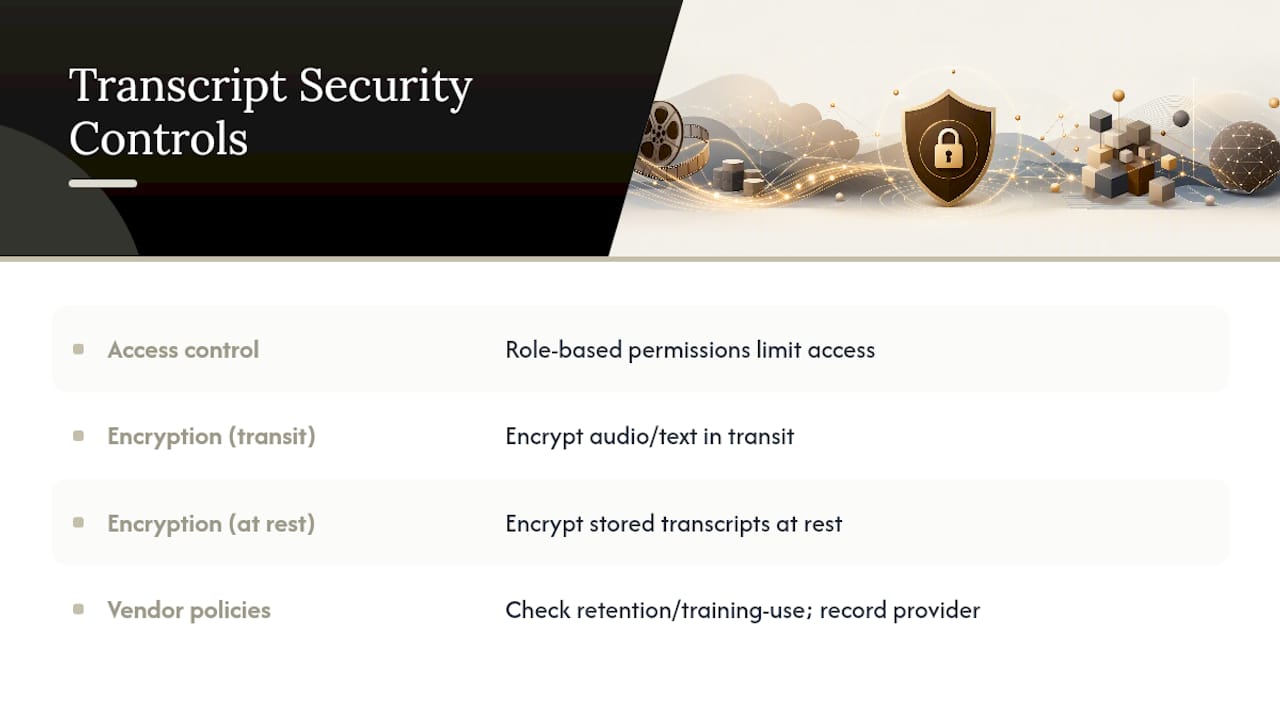 Transcript Security Controls

| | |
|---|---|
| Access control | Role-based permissions limit access |
| Encryption (transit) | Encrypt audio/text in transit |
| Encryption (at rest) | Encrypt stored transcripts at rest |
| Vendor policies | Check retention/training-use; record provider |